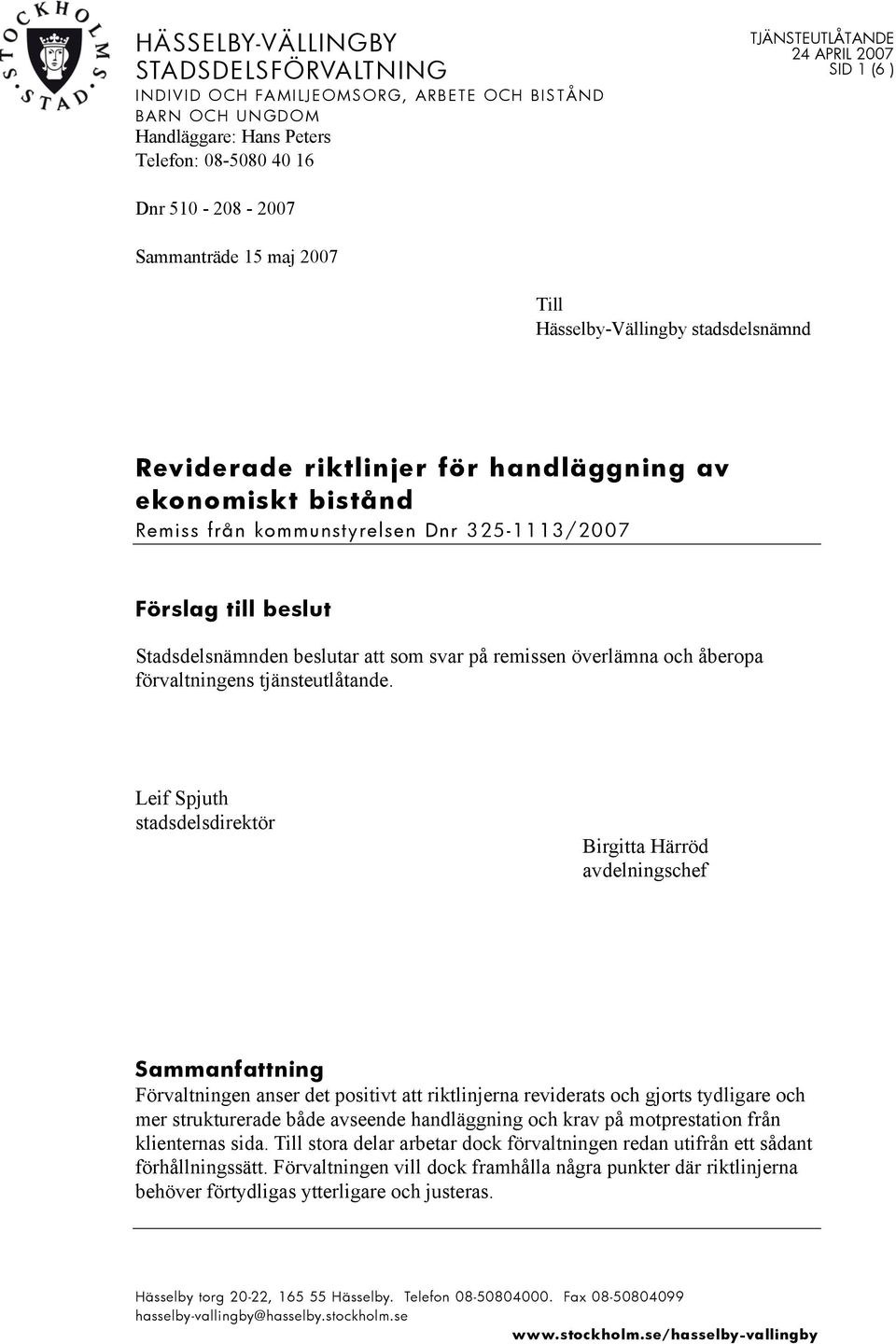 STOCKHOLMS STAD

HÄSSELBY-VÄLLINGBY STADSDELSFÖRVALTNING
INDIVID OCH FAMILJEOMSORG, ARBETE OCH BISTÅND
BARN OCH UNGDOM
Handläggare: Hans Peters
Telefon: 08-5080 40 16

TJÄNSTEUTLÅTANDE
24 APRIL 2007
SID 1 (6 )

Dnr 510 - 208 - 2007

Sammanträde 15 maj 2007

Till
Hässelby-Vällingby stadsdelsnämnd

Reviderade riktlinjer för handläggning av ekonomiskt bistånd
Remiss från kommunstyrelsen Dnr 325-1113/2007

Förslag till beslut

Stadsdelsnämnden beslutar att som svar på remissen överlämna och åberopa förvaltningens tjänsteutlåtande.

Leif Spjuth
stadsdelsdirektör

Birgitta Härröd
avdelningschef

Sammanfattning
Förvaltningen anser det positivt att riktlinjerna reviderats och gjorts tydligare och mer strukturerade både avseende handläggning och krav på motprestation från klienternas sida. Till stora delar arbetar dock förvaltningen redan utifrån ett sådant förhållningssätt. Förvaltningen vill dock framhålla några punkter där riktlinjerna behöver förtydligas ytterligare och justeras.

Hässelby torg 20-22, 165 55 Hässelby. Telefon 08-50804000. Fax 08-50804099
hasselby-vallingby@hasselby.stockholm.se
www.stockholm.se/hasselby-vallingby